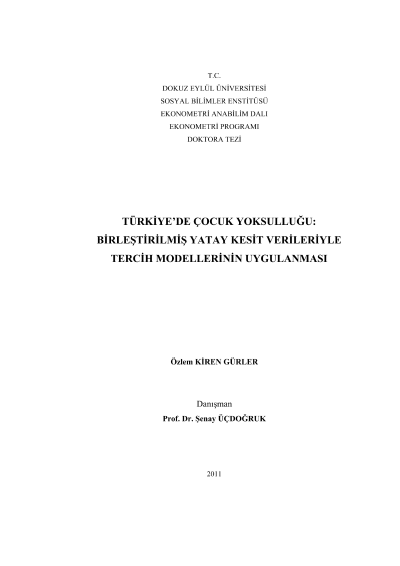 T.C.
DOKUZ EYLÜL ÜNİVERSİTESİ
SOSYAL BİLİMLER ENSTİTÜSÜ
EKONOMETRİ ANABİLİM DALI
EKONOMETRİ PROGRAMI
DOKTORA TEZİ

TÜRKİYE'DE ÇOCUK YOKSULLUĞU:
BİRLEŞTİRİLMİŞ YATAY KESİT VERİLERİYLE
TERCİH MODELLERİNİN UYGULANMASI

Özlem KİREN GÜRLER

Danışman
Prof. Dr. Şenay ÜÇDOĞRUK

2011